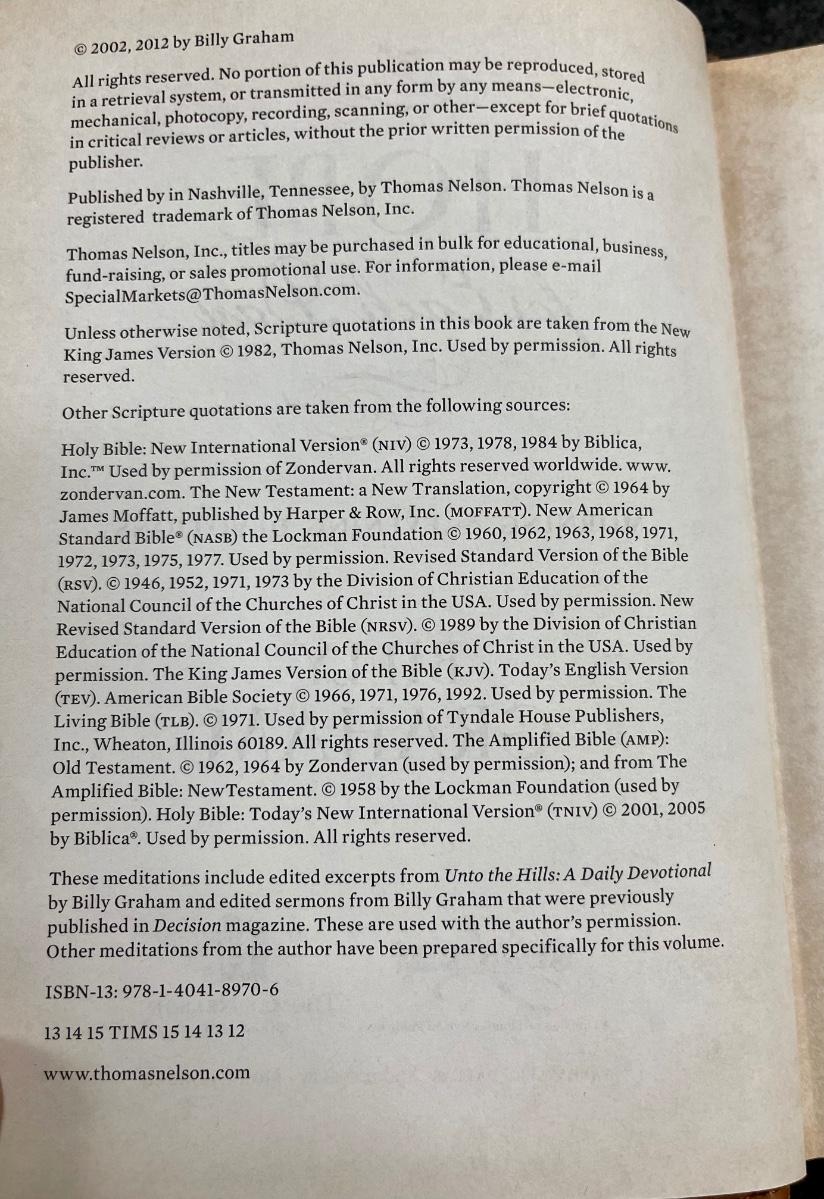 © 2002, 2012 by Billy Graham

All rights reserved. No portion of this publication may be reproduced, stored in a retrieval system, or transmitted in any form by any means—electronic, mechanical, photocopy, recording, scanning, or other—except for brief quotations in critical reviews or articles, without the prior written permission of the publisher.

Published by in Nashville, Tennessee, by Thomas Nelson. Thomas Nelson is a registered trademark of Thomas Nelson, Inc.

Thomas Nelson, Inc., titles may be purchased in bulk for educational, business, fund-raising, or sales promotional use. For information, please e-mail SpecialMarkets@ThomasNelson.com.

Unless otherwise noted, Scripture quotations in this book are taken from the New King James Version © 1982, Thomas Nelson, Inc. Used by permission. All rights reserved.

Other Scripture quotations are taken from the following sources:

Holy Bible: New International Version® (NIV) © 1973, 1978, 1984 by Biblica, Inc.™ Used by permission of Zondervan. All rights reserved worldwide. www.zondervan.com. The New Testament: a New Translation, copyright © 1964 by James Moffatt, published by Harper & Row, Inc. (MOFFATT). New American Standard Bible® (NASB) the Lockman Foundation © 1960, 1962, 1963, 1968, 1971, 1972, 1973, 1975, 1977. Used by permission. Revised Standard Version of the Bible (RSV). © 1946, 1952, 1971, 1973 by the Division of Christian Education of the National Council of the Churches of Christ in the USA. Used by permission. New Revised Standard Version of the Bible (NRSV). © 1989 by the Division of Christian Education of the National Council of the Churches of Christ in the USA. Used by permission. The King James Version of the Bible (KJV). Today's English Version (TEV). American Bible Society © 1966, 1971, 1976, 1992. Used by permission. The Living Bible (TLB). © 1971. Used by permission of Tyndale House Publishers, Inc., Wheaton, Illinois 60189. All rights reserved. The Amplified Bible (AMP): Old Testament. © 1962, 1964 by Zondervan (used by permission); and from The Amplified Bible: NewTestament. © 1958 by the Lockman Foundation (used by permission). Holy Bible: Today's New International Version® (TNIV) © 2001, 2005 by Biblica®. Used by permission. All rights reserved.

These meditations include edited excerpts from Unto the Hills: A Daily Devotional by Billy Graham and edited sermons from Billy Graham that were previously published in Decision magazine. These are used with the author's permission. Other meditations from the author have been prepared specifically for this volume.

ISBN-13: 978-1-4041-8970-6

13 14 15 TIMS 15 14 13 12

www.thomasnelson.com